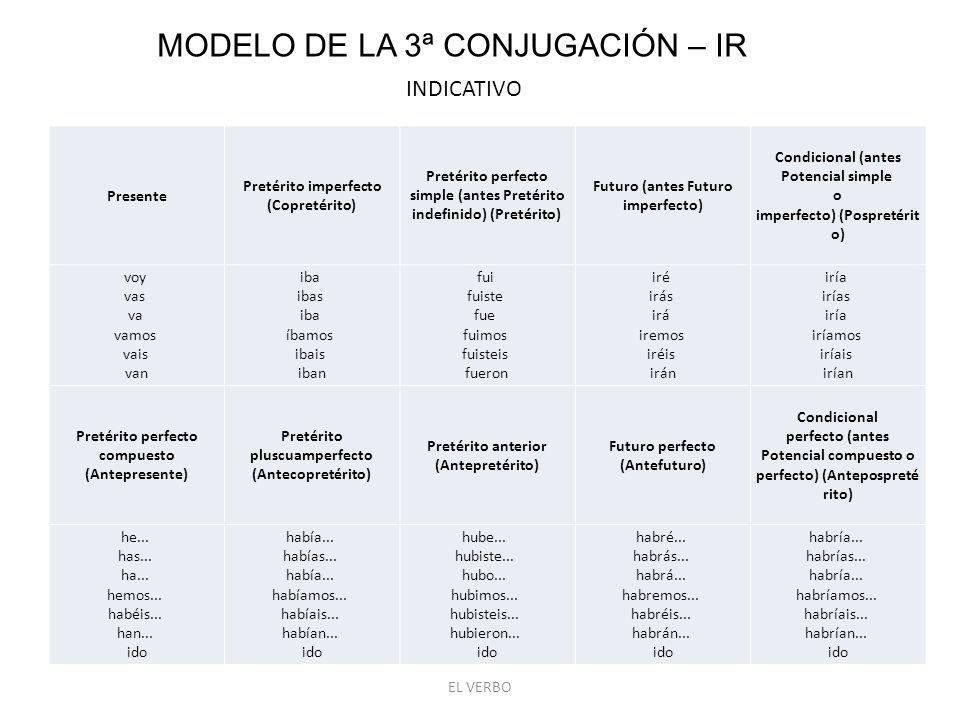 MODELO DE LA 3ª CONJUGACIÓN – IR

INDICATIVO

| Presente | Pretérito imperfecto (Copretérito) | Pretérito perfecto simple (antes Pretérito indefinido) (Pretérito) | Futuro (antes Futuro imperfecto) | Condicional (antes Potencial simple o imperfecto) (Pospretérito) |
|---|---|---|---|---|
| voy vas va vamos vais van | iba ibas iba íbamos ibais iban | fui fuiste fue fuimos fuisteis fueron | iré irás irá iremos iréis irán | iría irías iría iríamos iríais irían |
| Pretérito perfecto compuesto (Antepresente) | Pretérito pluscuamperfecto (Antecopretérito) | Pretérito anterior (Antepretérito) | Futuro perfecto (Antefuturo) | Condicional perfecto (antes Potencial compuesto o perfecto) (Antepospretérito) |
| he... has... ha... hemos... habéis... han... ido | había... habías... había... habíamos... habíais... habían... ido | hube... hubiste... hubo... hubimos... hubisteis... hubieron... ido | habré... habrás... habrá... habremos... habréis... habrán... ido | habría... habrías... habría... habríamos... habríais... habrían... ido |

EL VERBO